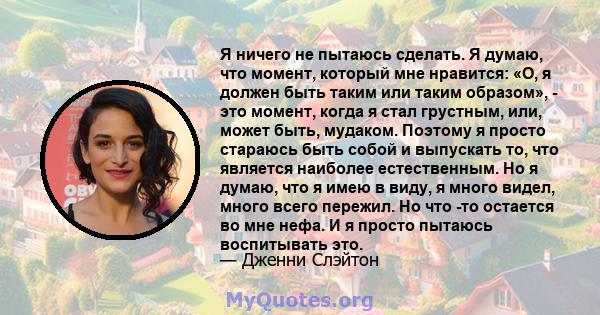 Я ничего не пытаюсь сделать. Я думаю, что момент, который мне нравится: «О, я должен быть таким или таким образом», - это момент, когда я стал грустным, или, может быть, мудаком. Поэтому я просто стараюсь быть собой и выпускать то, что является наиболее естественным. Но я думаю, что я имею в виду, я много видел, много всего пережил. Но что -то остается во мне нефа. И я просто пытаюсь воспитывать это.
— Дженни Слэйтон

MyQuotes.org